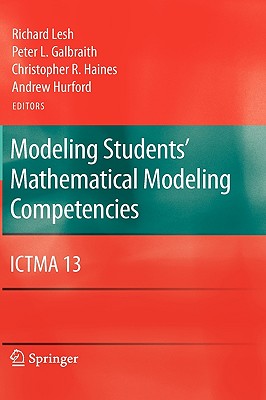 Richard Lesh
Peter L. Galbraith
Christopher R. Haines
Andrew Hurford
EDITORS

Modeling Students' Mathematical Modeling Competencies

ICTMA 13

Springer